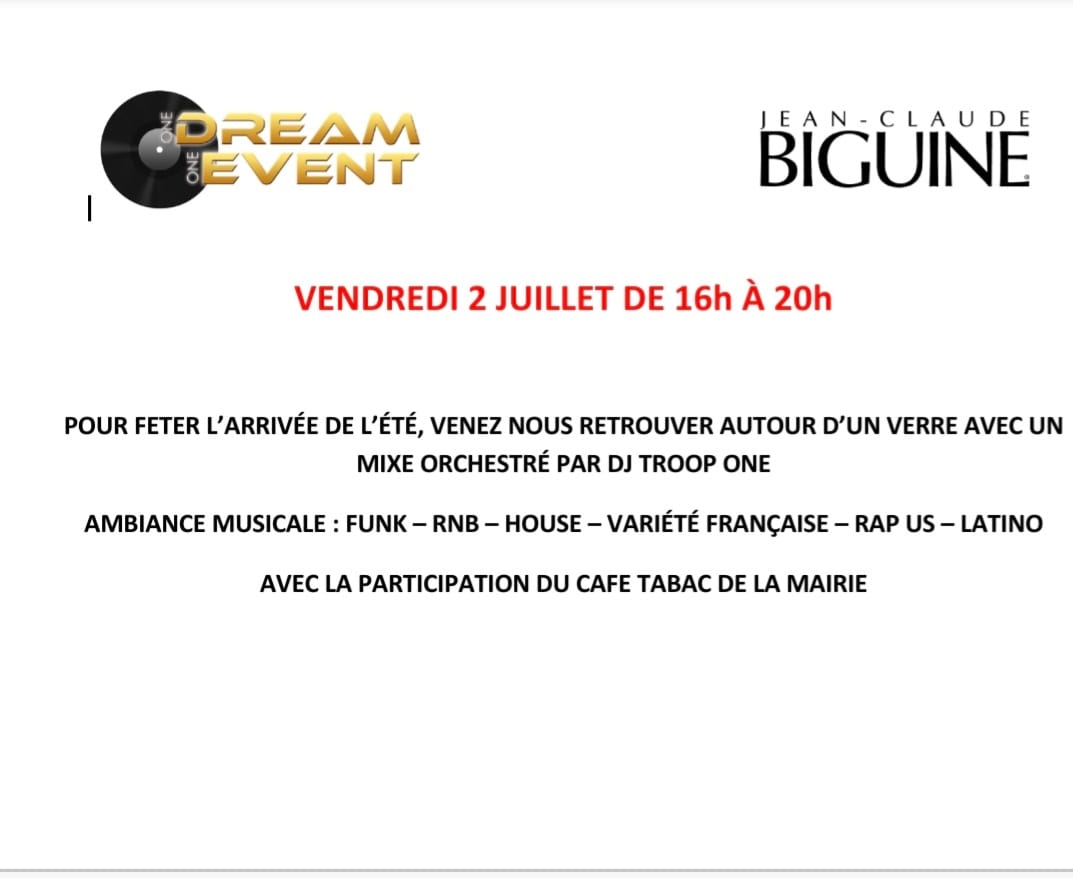 ONE
DREAM
ONE
EVENT

JEAN-CLAUDE
BIGUINE

VENDREDI 2 JUILLET DE 16h À 20h

POUR FETER L'ARRIVÉE DE L'ÉTÉ, VENEZ NOUS RETROUVER AUTOUR D'UN VERRE AVEC UN MIXE ORCHESTRÉ PAR DJ TROOP ONE

AMBIANCE MUSICALE : FUNK – RNB – HOUSE – VARIÉTÉ FRANÇAISE – RAP US – LATINO

AVEC LA PARTICIPATION DU CAFE TABAC DE LA MAIRIE